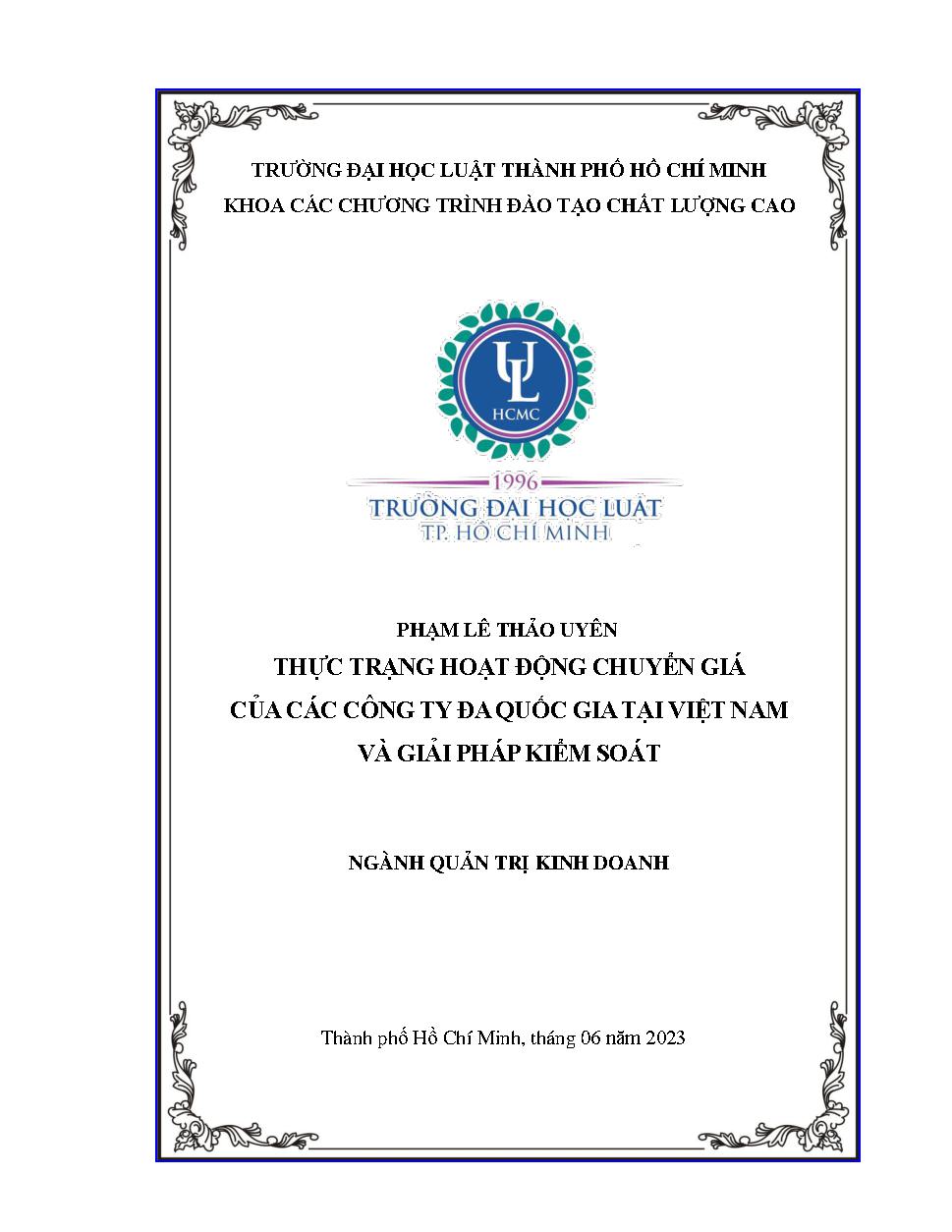 TRƯỜNG ĐẠI HỌC LUẬT THÀNH PHỐ HỒ CHÍ MINH
KHOA CÁC CHƯƠNG TRÌNH ĐÀO TẠO CHẤT LƯỢNG CAO

UL
HCMC

1996
TRƯỜNG ĐẠI HỌC LUẬT
TP. HỒ CHÍ MINH

PHẠM LÊ THẢO UYÊN
THỰC TRẠNG HOẠT ĐỘNG CHUYỂN GIÁ
CỦA CÁC CÔNG TY ĐA QUỐC GIA TẠI VIỆT NAM
VÀ GIẢI PHÁP KIỂM SOÁT

NGÀNH QUẢN TRỊ KINH DOANH

Thành phố Hồ Chí Minh, tháng 06 năm 2023